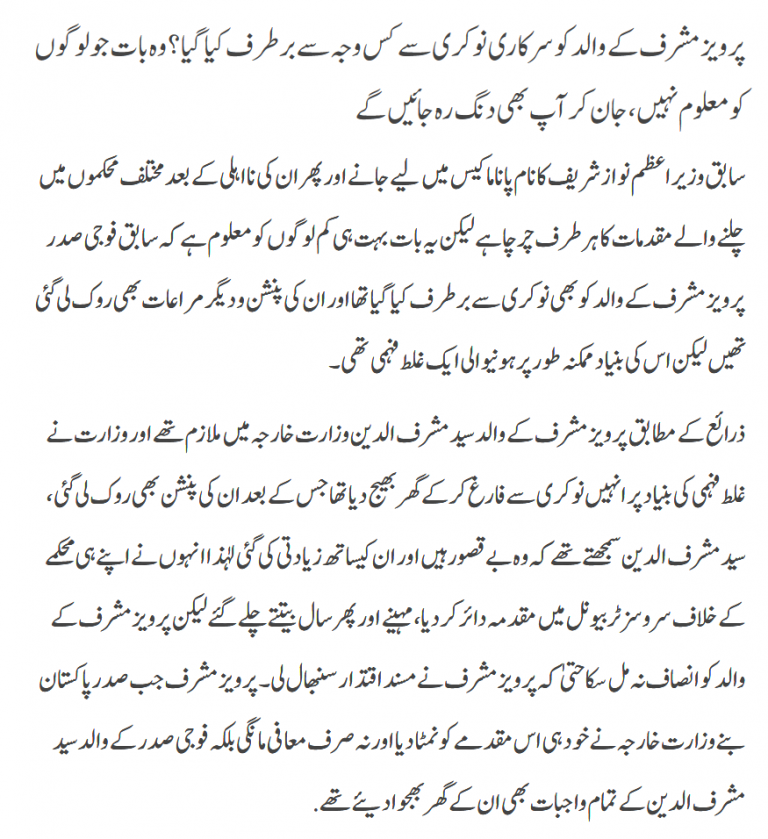 پرویز مشرف کے والد کو سرکاری نوکری سے کس وجہ سے برطرف کیا گیا؟ وہ بات جو لوگوں کو معلوم نہیں، جان کر آپ بھی دنگ رہ جائیں گے

سابق وزیر اعظم نواز شریف کا نام پاناما کیس میں لیے جانے اور پھر ان کی نااہلی کے بعد مختلف محکموں میں چلنے والے مقدمات کا ہر طرف چرچا ہے لیکن یہ بات بہت ہی کم لوگوں کو معلوم ہے کہ سابق فوجی صدر پرویز مشرف کے والد کو بھی نوکری سے برطرف کیا گیا تھا اور ان کی پنشن و دیگر مراعات بھی روک لی گئی تھیں لیکن اس کی بنیاد ممکنہ طور پر ہونیوالی ایک غلط فہمی تھی۔

ذرائع کے مطابق پرویز مشرف کے والد سید مشرف الدین وزارت خارجہ میں ملازم تھے اور وزارت نے غلط فہمی کی بنیاد پر انہیں نوکری سے فارغ کر کے گھر بھیج دیا تھا جس کے بعد ان کی پنشن بھی روک لی گئی، سید مشرف الدین سمجھتے تھے کہ وہ بے قصور ہیں اور ان کیساتھ زیادتی کی گئی لہٰذا انہوں نے اپنے ہی محکمے کے خلاف سروسز ٹربیونل میں مقدمہ دائر کر دیا، مہینے اور پھر سال بیتتے چلے گئے لیکن پرویز مشرف کے والد کو انصاف نہ مل سکا حتیٰ کہ پرویز مشرف نے مسند اقتدار سنبھال لی۔ پرویز مشرف جب صدر پاکستان بنے وزارت خارجہ نے خود ہی اس مقدمے کو نمٹا دیا اور نہ صرف معافی مانگی بلکہ فوجی صدر کے والد سید مشرف الدین کے تمام واجبات بھی ان کے گھر بھجوا دیئے تھے۔